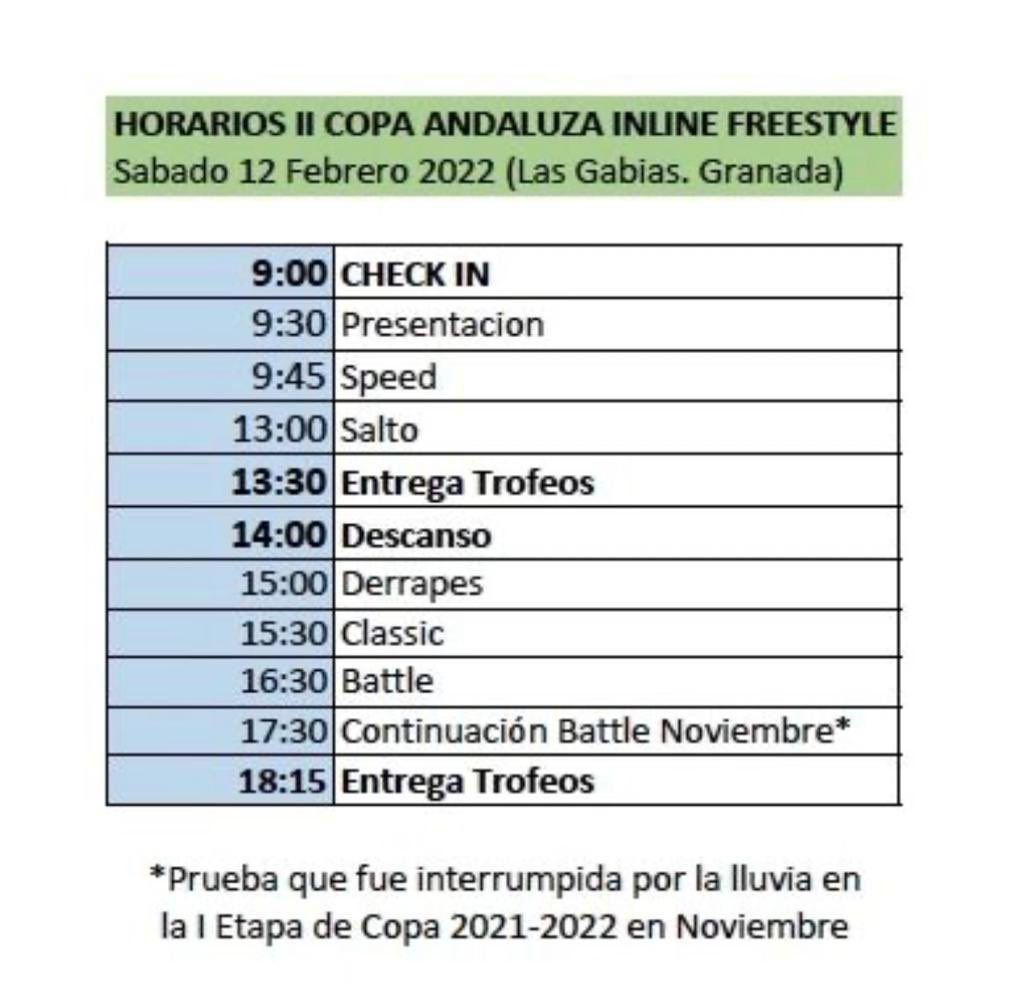 HORARIOS II COPA ANDALUZA INLINE FREESTYLE
Sabado 12 Febrero 2022 (Las Gabias. Granada)

| | |
|---|---|
| 9:00 | CHECK IN |
| 9:30 | Presentacion |
| 9:45 | Speed |
| 13:00 | Salto |
| 13:30 | Entrega Trofeos |
| 14:00 | Descanso |
| 15:00 | Derrapes |
| 15:30 | Classic |
| 16:30 | Battle |
| 17:30 | Continuación Battle Noviembre* |
| 18:15 | Entrega Trofeos |

*Prueba que fue interrumpida por la lluvia en la I Etapa de Copa 2021-2022 en Noviembre